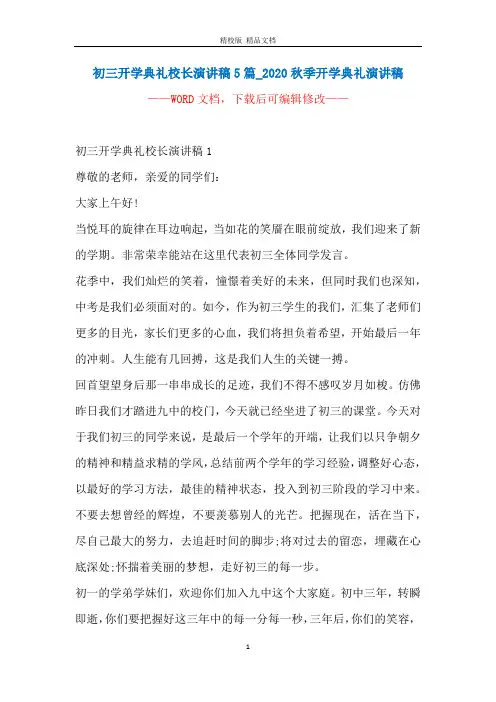 精校版 精品文档

初三开学典礼校长演讲稿5篇_2020秋季开学典礼演讲稿

——WORD文档，下载后可编辑修改——

初三开学典礼校长演讲稿1

尊敬的老师，亲爱的同学们：

大家上午好!

当悦耳的旋律在耳边响起，当如花的笑靥在眼前绽放，我们迎来了新的学期。非常荣幸能站在这里代表初三全体同学发言。

花季中，我们灿烂的笑着，憧憬着美好的未来，但同时我们也深知，中考是我们必须面对的。如今，作为初三学生的我们，汇集了老师们更多的目光，家长们更多的心血，我们将担负着希望，开始最后一年的冲刺。人生能有几回搏，这是我们人生的关键一搏。

回首望望身后那一串串成长的足迹，我们不得不感叹岁月如梭。仿佛昨日我们才踏进九中的校门，今天就已经坐进了初三的课堂。今天对于我们初三的同学来说，是最后一个学年的开端，让我们以只争朝夕的精神和精益求精的学风，总结前两个学年的学习经验，调整好心态，以最好的学习方法，最佳的精神状态，投入到初三阶段的学习中来。不要去想曾经的辉煌，不要羡慕别人的光芒。把握现在，活在当下，尽自己最大的努力，去追赶时间的脚步;将对过去的留恋，埋藏在心底深处;怀揣着美丽的梦想，走好初三的每一步。

初一的学弟学妹们，欢迎你们加入九中这个大家庭。初中三年，转瞬即逝，你们要把握好这三年中的每一分每一秒，三年后，你们的笑容，

1